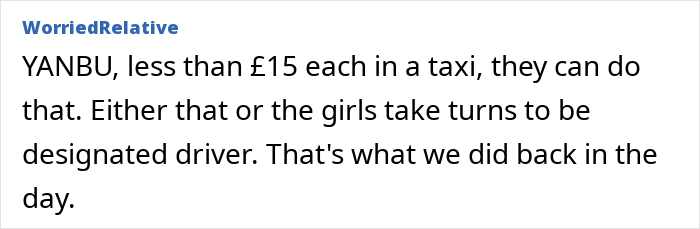 WorriedRelative

YANBU, less than £15 each in a taxi, they can do that. Either that or the girls take turns to be designated driver. That's what we did back in the day.